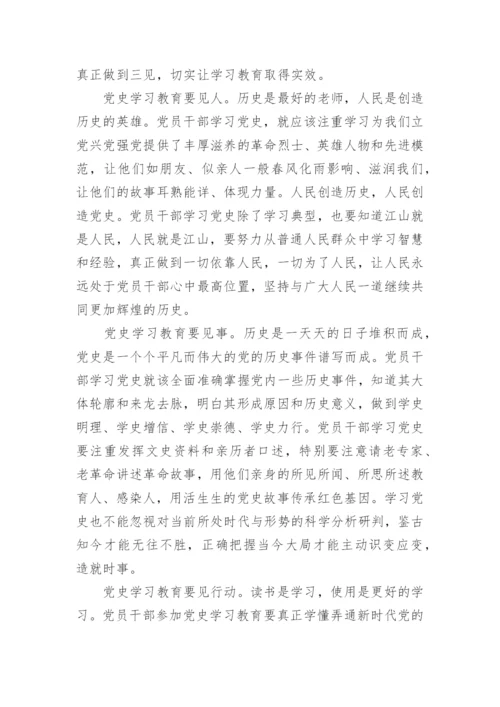 真正做到三见，切实让学习教育取得实效。

党史学习教育要见人。历史是最好的老师，人民是创造历史的英雄。党员干部学习党史，就应该注重学习为我们立党兴党强党提供了丰厚滋养的革命烈士、英雄人物和先进模范，让他们如朋友、似亲人一般春风化雨影响、滋润我们，让他们的故事耳熟能详、体现力量。人民创造历史，人民创造党史。党员干部学习党史除了学习典型，也要知道江山就是人民，人民就是江山，要努力从普通人民群众中学习智慧和经验，真正做到一切依靠人民，一切为了人民，让人民永远处于党员干部心中最高位置，坚持与广大人民一道继续共同更加辉煌的历史。

党史学习教育要见事。历史是一天天的日子堆积而成，党史是一个个平凡而伟大的党的历史事件谱写而成。党员干部学习党史就该全面准确掌握党内一些历史事件，知道其大体轮廓和来龙去脉，明白其形成原因和历史意义，做到学史明理、学史增信、学史崇德、学史力行。党员干部学习党史要注重发挥文史资料和亲历者口述，特别要注意请老专家、老革命讲述革命故事，用他们亲身的所见所闻、所思所述教育人、感染人，用活生生的党史故事传承红色基因。学习党史也不能忽视对当前所处时代与形势的科学分析研判，鉴古知今才能无往不胜，正确把握当今大局才能主动识变应变，造就时事。

党史学习教育要见行动。读书是学习，使用是更好的学习。党员干部参加党史学习教育要真正学懂弄通新时代党的